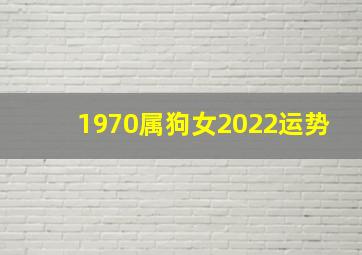 1970属狗女2022运势